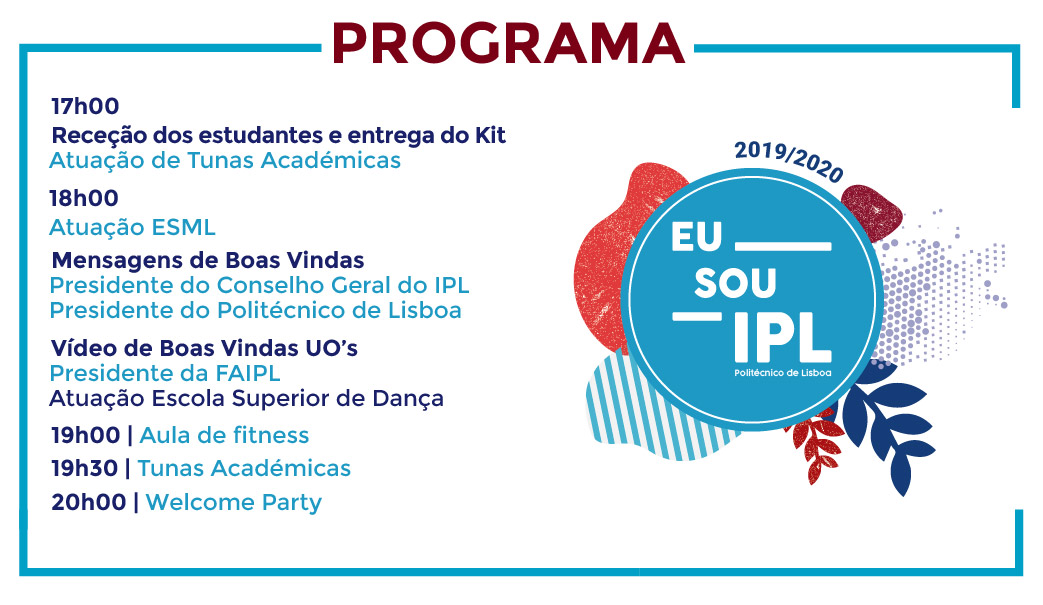 PROGRAMA

17h00
Receção dos estudantes e entrega do Kit
Atuação de Tunas Académicas

18h00
Atuação ESML

Mensagens de Boas Vindas
Presidente do Conselho Geral do IPL
Presidente do Politécnico de Lisboa

Vídeo de Boas Vindas UO's
Presidente da FAIPL
Atuação Escola Superior de Dança

19h00 | Aula de fitness
19h30 | Tunas Académicas
20h00 | Welcome Party

2019/2020
EU
SOU
IPL
Politécnico de Lisboa